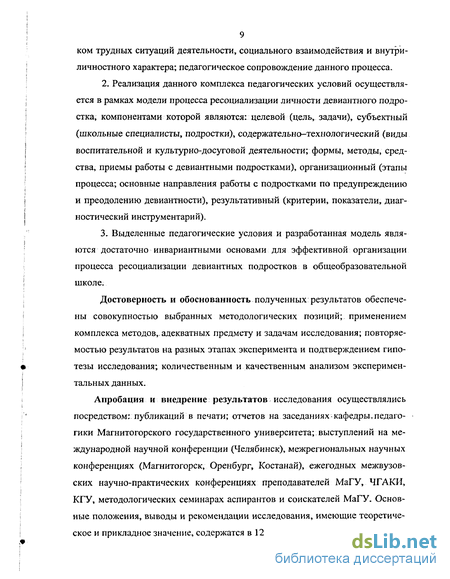 9

ком трудных ситуаций деятельности, социального взаимодействия и внутриличностного характера; педагогическое сопровождение данного процесса.

2. Реализация данного комплекса педагогических условий осуществляется в рамках модели процесса ресоциализации личности девиантного подростка, компонентами которой являются: целевой (цель, задачи), субъектный (школьные специалисты, подростки), содержательно–технологический (виды воспитательной и культурно-досуговой деятельности; формы, методы, средства, приемы работы с девиантными подростками), организационный (этапы процесса; основные направления работы с подростками по предупреждению и преодолению девиантности), результативный (критерии, показатели, диагностический инструментарий).

3. Выделенные педагогические условия и разработанная модель являются достаточно инвариантными основами для эффективной организации процесса ресоциализации девиантных подростков в общеобразовательной школе.

Достоверность и обоснованность полученных результатов обеспечены совокупностью выбранных методологических позиций; применением комплекса методов, адекватных предмету и задачам исследования; повторяемостью результатов на разных этапах эксперимента и подтверждением гипотезы исследования; количественным и качественным анализом экспериментальных данных.

Апробация и внедрение результатов исследования осуществлялись посредством: публикаций в печати; отчетов на заседаниях кафедры педагогики Магнитогорского государственного университета; выступлений на международной научной конференции (Челябинск), межрегиональных научных конференциях (Магнитогорск, Оренбург, Костанай), ежегодных межвузовских научно-практических конференциях преподавателей МаГУ, ЧГАКИ, КГУ, методологических семинарах аспирантов и соискателей МаГУ. Основные положения, выводы и рекомендации исследования, имеющие теоретическое и прикладное значение, содержатся в 12

dsLib.net
библиотека диссертаций